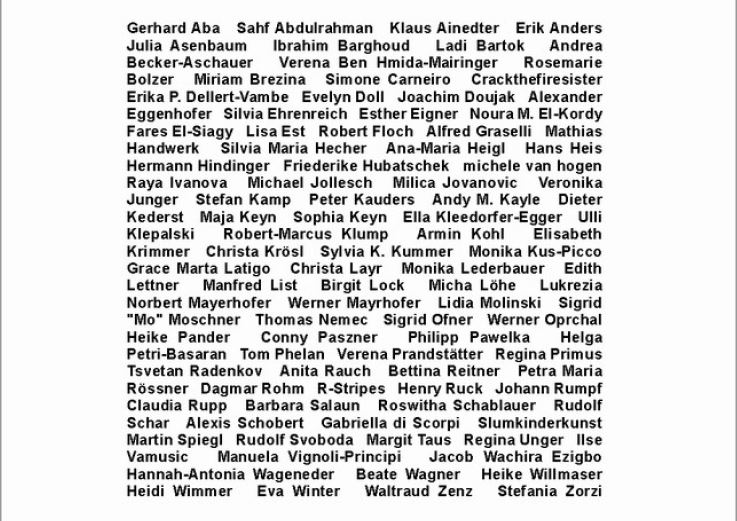 Gerhard Aba Sahf Abdulrahman Klaus Ainedter Erik Anders Julia Asenbaum Ibrahim Barghoud Ladi Bartok Andrea Becker-Aschauer Verena Ben Hmida-Mairinger Rosemarie Bolzer Miriam Brezina Simone Carneiro Crackthefiresister Erika P. Dellert-Vambe Evelyn Doll Joachim Doujak Alexander Eggenhofer Silvia Ehrenreich Esther Eigner Noura M. El-Kordy Fares El-Siagy Lisa Est Robert Floch Alfred Graselli Mathias Handwerk Silvia Maria Hecher Ana-Maria Heigl Hans Heis Hermann Hindinger Friederike Hubatschek michele van hogen Raya Ivanova Michael Jollesch Milica Jovanovic Veronika Junger Stefan Kamp Peter Kauders Andy M. Kayle Dieter Kederst Maja Keyn Sophia Keyn Ella Kleedorfer-Egger Ulli Klepalski Robert-Marcus Klump Armin Kohl Elisabeth Krimmer Christa Krösl Sylvia K. Kummer Monika Kus-Picco Grace Marta Latigo Christa Layr Monika Lederbauer Edith Lettner Manfred List Birgit Lock Micha Löhe Lukrezia Norbert Mayerhofer Werner Mayrhofer Lidia Molinski Sigrid "Mo" Moschner Thomas Nemec Sigrid Ofner Werner Oprchal Heike Pander Conny Paszner Philipp Pawelka Helga Petri-Basaran Tom Phelan Verena Prandstätter Regina Primus Tsvetan Radenkov Anita Rauch Bettina Reitner Petra Maria Rössner Dagmar Rohm R-Stripes Henry Ruck Johann Rumpf Claudia Rupp Barbara Salaun Roswitha Schablauer Rudolf Schar Alexis Schobert Gabriella di Scorpi Slumkinderkunst Martin Spiegl Rudolf Svoboda Margit Taus Regina Unger Ilse Vamusic Manuela Vignoli-Principi Jacob Wachira Ezigbo Hannah-Antonia Wageneder Beate Wagner Heike Willmaser Heidi Wimmer Eva Winter Waltraud Zenz Stefania Zorzi